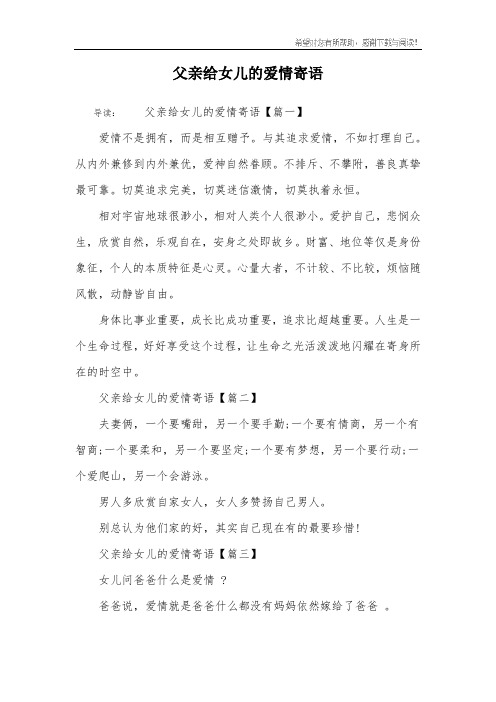 希望对您有所帮助，感谢下载与阅读！

父亲给女儿的爱情寄语

导读：　父亲给女儿的爱情寄语【篇一】

爱情不是拥有，而是相互赠予。与其追求爱情，不如打理自己。从内外兼修到内外兼优，爱神自然眷顾。不排斥、不攀附，善良真挚最可靠。切莫追求完美，切莫迷信激情，切莫执着永恒。

相对宇宙地球很渺小，相对人类个人很渺小。爱护自己，悲悯众生，欣赏自然，乐观自在，安身之处即故乡。财富、地位等仅是身份象征，个人的本质特征是心灵。心量大者，不计较、不比较，烦恼随风散，动静皆自由。

身体比事业重要，成长比成功重要，追求比超越重要。人生是一个生命过程，好好享受这个过程，让生命之光活泼泼地闪耀在寄身所在的时空中。

父亲给女儿的爱情寄语【篇二】

夫妻俩，一个要嘴甜，另一个要手勤;一个要有情商，另一个有智商;一个要柔和，另一个要坚定;一个要有梦想，另一个要行动;一个爱爬山，另一个会游泳。

男人多欣赏自家女人，女人多赞扬自己男人。

别总认为他们家的好，其实自己现在有的最要珍惜!

父亲给女儿的爱情寄语【篇三】

女儿问爸爸什么是爱情 ?

爸爸说，爱情就是爸爸什么都没有妈妈依然嫁给了爸爸 。